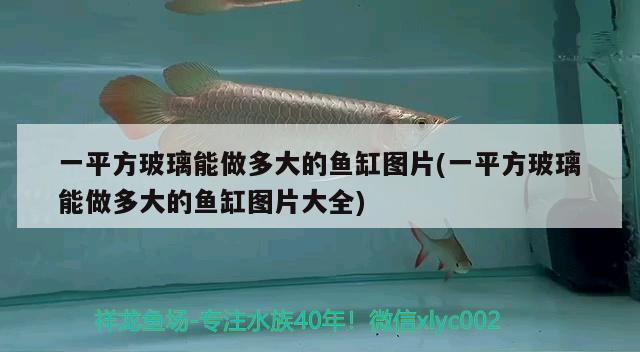 一平方玻璃能做多大的鱼缸图片(一平方玻璃能做多大的鱼缸图片大全)

祥龙鱼场-专注水族40年！微信xlyc002